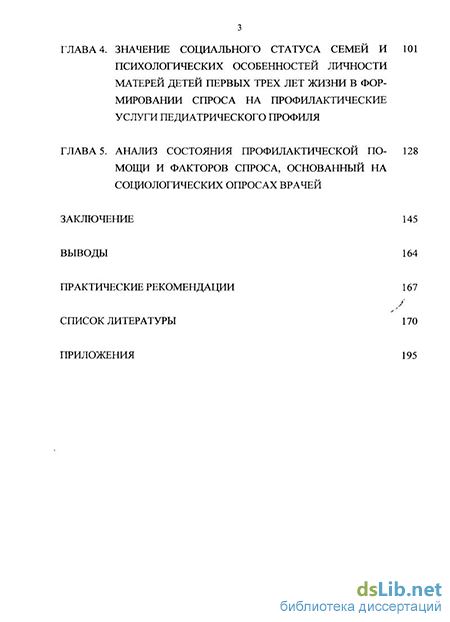 3

ГЛАВА 4. ЗНАЧЕНИЕ СОЦИАЛЬНОГО СТАТУСА СЕМЕЙ И ПСИХОЛОГИЧЕСКИХ ОСОБЕННОСТЕЙ ЛИЧНОСТИ МАТЕРЕЙ ДЕТЕЙ ПЕРВЫХ ТРЕХ ЛЕТ ЖИЗНИ В ФОРМИРОВАНИИ СПРОСА НА ПРОФИЛАКТИЧЕСКИЕ УСЛУГИ ПЕДИАТРИЧЕСКОГО ПРОФИЛЯ 101

ГЛАВА 5. АНАЛИЗ СОСТОЯНИЯ ПРОФИЛАКТИЧЕСКОЙ ПОМОЩИ И ФАКТОРОВ СПРОСА, ОСНОВАННЫЙ НА СОЦИОЛОГИЧЕСКИХ ОПРОСАХ ВРАЧЕЙ 128

ЗАКЛЮЧЕНИЕ 145

ВЫВОДЫ 164

ПРАКТИЧЕСКИЕ РЕКОМЕНДАЦИИ 167

СПИСОК ЛИТЕРАТУРЫ 170

ПРИЛОЖЕНИЯ 195

dsLib.net
библиотека диссертаций